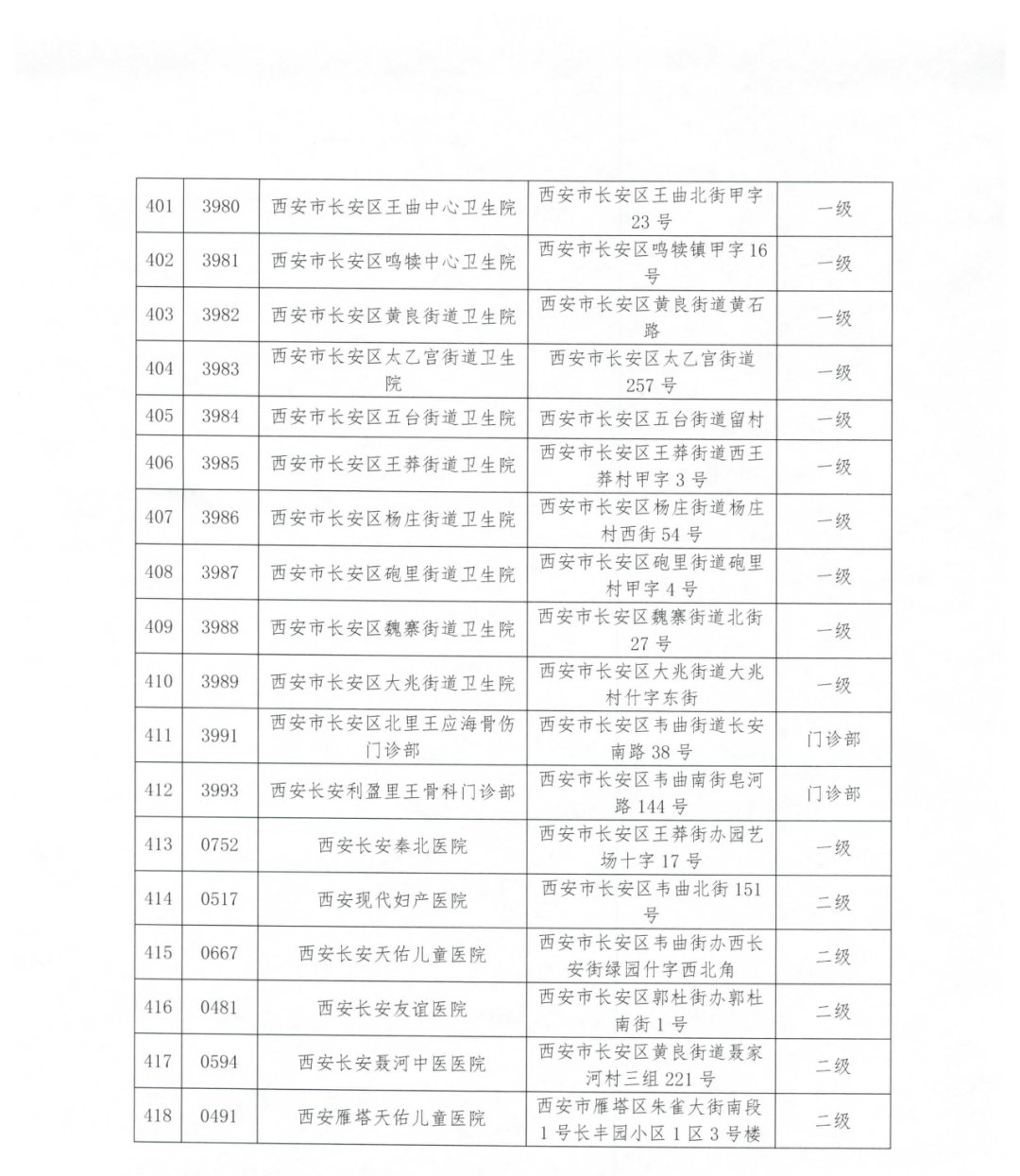 | 401 | 3980 | 西安市长安区王曲中心卫生院 | 西安市长安区王曲北街甲字23号 | 一级 |
|---|---|---|---|---|
| 402 | 3981 | 西安市长安区鸣犊中心卫生院 | 西安市长安区鸣犊镇甲字16号 | 一级 |
| 403 | 3982 | 西安市长安区黄良街道卫生院 | 西安市长安区黄良街道黄石路 | 一级 |
| 404 | 3983 | 西安市长安区太乙宫街道卫生院 | 西安市长安区太乙宫街道257号 | 一级 |
| 405 | 3984 | 西安市长安区五台街道卫生院 | 西安市长安区五台街道留村 | 一级 |
| 406 | 3985 | 西安市长安区王莽街道卫生院 | 西安市长安区王莽街道西王莽村甲字3号 | 一级 |
| 407 | 3986 | 西安市长安区杨庄街道卫生院 | 西安市长安区杨庄街道杨庄村西街54号 | 一级 |
| 408 | 3987 | 西安市长安区砲里街道卫生院 | 西安市长安区砲里街道砲里村甲字4号 | 一级 |
| 409 | 3988 | 西安市长安区魏寨街道卫生院 | 西安市长安区魏寨街道北街27号 | 一级 |
| 410 | 3989 | 西安市长安区大兆街道卫生院 | 西安市长安区大兆街道大兆村什字东街 | 一级 |
| 411 | 3991 | 西安市长安区北里王应海骨伤门诊部 | 西安市长安区韦曲街道长安南路38号 | 门诊部 |
| 412 | 3993 | 西安长安利盈里王骨科门诊部 | 西安市长安区韦曲南街皂河路144号 | 门诊部 |
| 413 | 0752 | 西安长安秦北医院 | 西安市长安区王莽街办园艺场十字17号 | 一级 |
| 414 | 0517 | 西安现代妇产医院 | 西安市长安区韦曲北街151号 | 二级 |
| 415 | 0667 | 西安长安天佑儿童医院 | 西安市长安区韦曲街办西长安街绿园什字西北角 | 二级 |
| 416 | 0481 | 西安长安友谊医院 | 西安市长安区郭杜街办郭杜南街1号 | 二级 |
| 417 | 0594 | 西安长安聂河中医医院 | 西安市长安区黄良街道聂家河村三组221号 | 二级 |
| 418 | 0491 | 西安雁塔天佑儿童医院 | 西安市雁塔区朱雀大街南段1号长丰园小区1区3号楼 | 二级 |